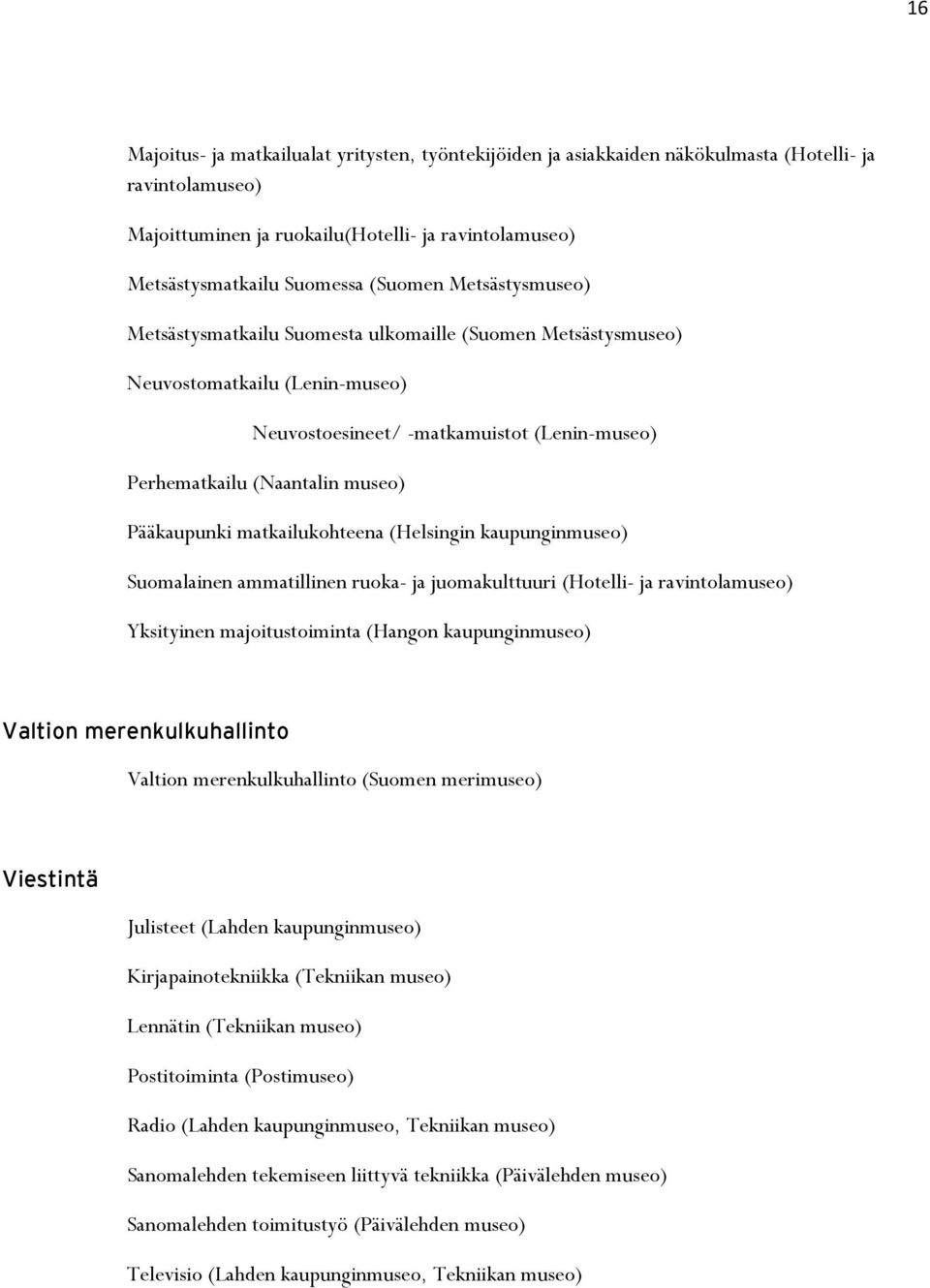 16

Majoitus- ja matkailualat yritysten, työntekijöiden ja asiakkaiden näkökulmasta (Hotelli- ja ravintolamuseo)

Majoittuminen ja ruokailu(Hotelli- ja ravintolamuseo)

Metsästysmatkailu Suomessa (Suomen Metsästysmuseo)

Metsästysmatkailu Suomesta ulkomaille (Suomen Metsästysmuseo)

Neuvostomatkailu (Lenin-museo)

Neuvostoesineet/ -matkamuistot (Lenin-museo)

Perhematkailu (Naantalin museo)

Pääkaupunki matkailukohteena (Helsingin kaupunginmuseo)

Suomalainen ammatillinen ruoka- ja juomakulttuuri (Hotelli- ja ravintolamuseo)

Yksityinen majoitustoiminta (Hangon kaupunginmuseo)

Valtion merenkulkuhallinto

Valtion merenkulkuhallinto (Suomen merimuseo)

Viestintä

Julisteet (Lahden kaupunginmuseo)

Kirjapainotekniikka (Tekniikan museo)

Lennätin (Tekniikan museo)

Postitoiminta (Postimuseo)

Radio (Lahden kaupunginmuseo, Tekniikan museo)

Sanomalehden tekemiseen liittyvä tekniikka (Päivälehden museo)

Sanomalehden toimitustyö (Päivälehden museo)

Televisio (Lahden kaupunginmuseo, Tekniikan museo)